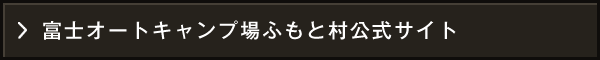 > 富士オートキャンプ場ふもと村公式サイト